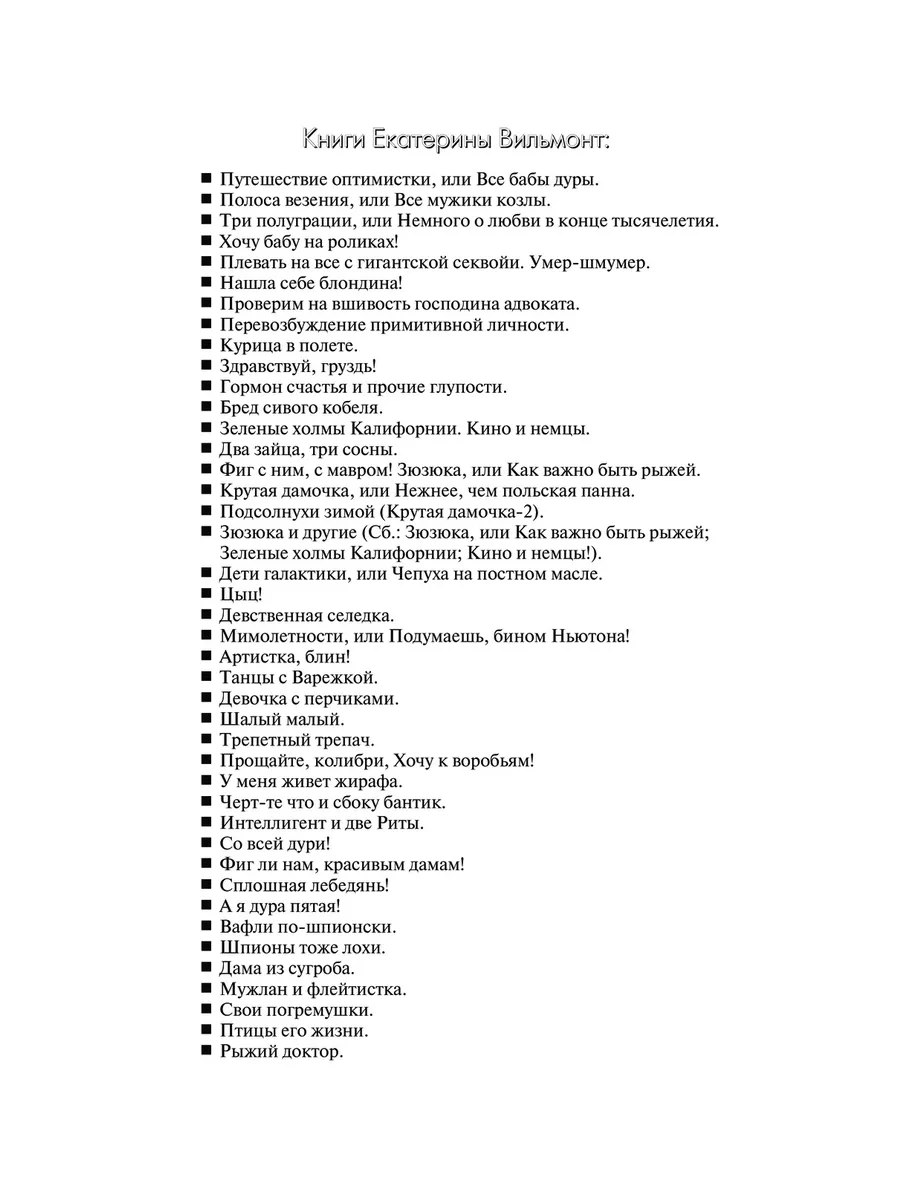 Книги Екатерины Вильмонт:

■ Путешествие оптимистки, или Все бабы дуры.
■ Полоса везения, или Все мужики козлы.
■ Три полуграции, или Немного о любви в конце тысячелетия.
■ Хочу бабу на роликах!
■ Плевать на все с гигантской секвойи. Умер-шмумер.
■ Нашла себе блондина!
■ Проверим на вшивость господина адвоката.
■ Перевозбуждение примитивной личности.
■ Курица в полете.
■ Здравствуй, груздь!
■ Гормон счастья и прочие глупости.
■ Бред сивого кобеля.
■ Зеленые холмы Калифорнии. Кино и немцы.
■ Два зайца, три сосны.
■ Фиг с ним, с мавром! Зюзюка, или Как важно быть рыжей.
■ Крутая дамочка, или Нежнее, чем польская панна.
■ Подсолнухи зимой (Крутая дамочка-2).
■ Зюзюка и другие (Сб.: Зюзюка, или Как важно быть рыжей; Зеленые холмы Калифорнии; Кино и немцы!).
■ Дети галактики, или Чепуха на постном масле.
■ Цыц!
■ Девственная селедка.
■ Мимолетности, или Подумаешь, бином Ньютона!
■ Артистка, блин!
■ Танцы с Варежкой.
■ Девочка с перчиками.
■ Шалый малый.
■ Трепетный трепач.
■ Прощайте, колибри, Хочу к воробьям!
■ У меня живет жирафа.
■ Черт-те что и сбоку бантик.
■ Интеллигент и две Риты.
■ Со всей дури!
■ Фиг ли нам, красивым дамам!
■ Сплошная лебедянь!
■ А я дура пятая!
■ Вафли по-шпионски.
■ Шпионы тоже лохи.
■ Дама из сугроба.
■ Мужлан и флейтистка.
■ Свои погремушки.
■ Птицы его жизни.
■ Рыжий доктор.